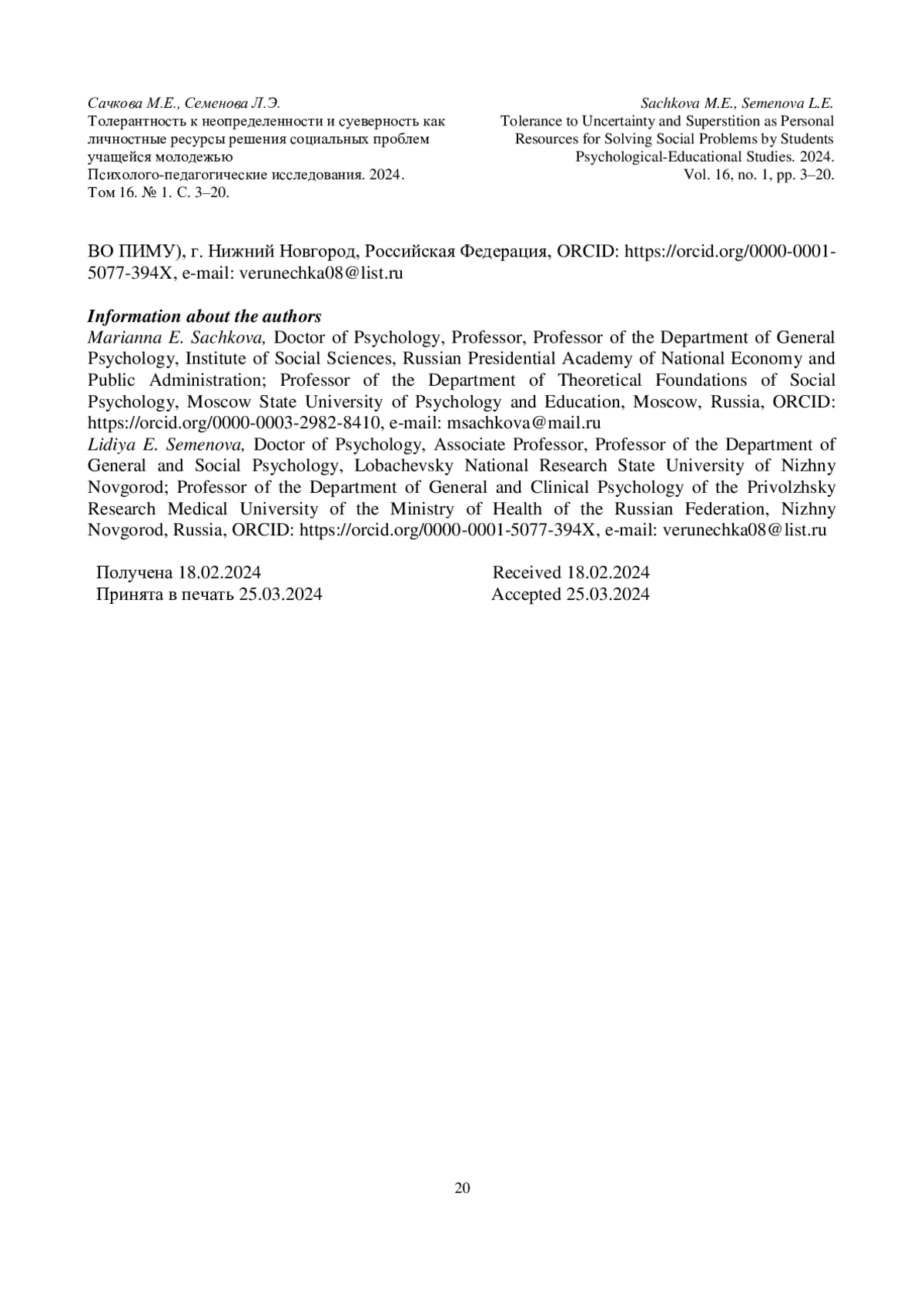 Сачкова М.Е., Семенова Л.Э.
Толерантность к неопределенности и суеверность как личностные ресурсы решения социальных проблем учащейся молодежью
Психолого-педагогические исследования. 2024.
Том 16. № 1. С. 3–20.

Sachkova M.E., Semenova L.E.
Tolerance to Uncertainty and Superstition as Personal Resources for Solving Social Problems by Students
Psychological-Educational Studies. 2024.
Vol. 16, no. 1, pp. 3–20.

ВО ПИМУ), г. Нижний Новгород, Российская Федерация, ORCID: https://orcid.org/0000-0001-5077-394X, e-mail: verunechka08@list.ru

Information about the authors
Marianna E. Sachkova, Doctor of Psychology, Professor, Professor of the Department of General Psychology, Institute of Social Sciences, Russian Presidential Academy of National Economy and Public Administration; Professor of the Department of Theoretical Foundations of Social Psychology, Moscow State University of Psychology and Education, Moscow, Russia, ORCID: https://orcid.org/0000-0003-2982-8410, e-mail: msachkova@mail.ru
Lidiya E. Semenova, Doctor of Psychology, Associate Professor, Professor of the Department of General and Social Psychology, Lobachevsky National Research State University of Nizhny Novgorod; Professor of the Department of General and Clinical Psychology of the Privolzhsky Research Medical University of the Ministry of Health of the Russian Federation, Nizhny Novgorod, Russia, ORCID: https://orcid.org/0000-0001-5077-394X, e-mail: verunechka08@list.ru

Получена 18.02.2024
Принята в печать 25.03.2024

Received 18.02.2024
Accepted 25.03.2024

20